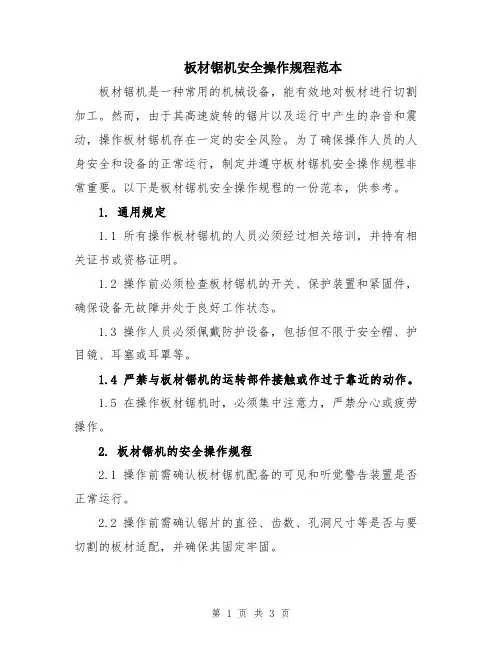 板材锯机安全操作规程范本

板材锯机是一种常用的机械设备，能有效地对板材进行切割加工。然而，由于其高速旋转的锯片以及运行中产生的杂音和震动，操作板材锯机存在一定的安全风险。为了确保操作人员的人身安全和设备的正常运行，制定并遵守板材锯机安全操作规程非常重要。以下是板材锯机安全操作规程的一份范本，供参考。

1. 通用规定

1.1 所有操作板材锯机的人员必须经过相关培训，并持有相关证书或资格证明。

1.2 操作前必须检查板材锯机的开关、保护装置和紧固件，确保设备无故障并处于良好工作状态。

1.3 操作人员必须佩戴防护设备，包括但不限于安全帽、护目镜、耳塞或耳罩等。

1.4 严禁与板材锯机的运转部件接触或作过于靠近的动作。

1.5 在操作板材锯机时，必须集中注意力，严禁分心或疲劳操作。

2. 板材锯机的安全操作规程

2.1 操作前需确认板材锯机配备的可见和听觉警告装置是否正常运行。

2.2 操作前需确认锯片的直径、齿数、孔洞尺寸等是否与要切割的板材适配，并确保其固定牢固。

第 1 页 共 3 页